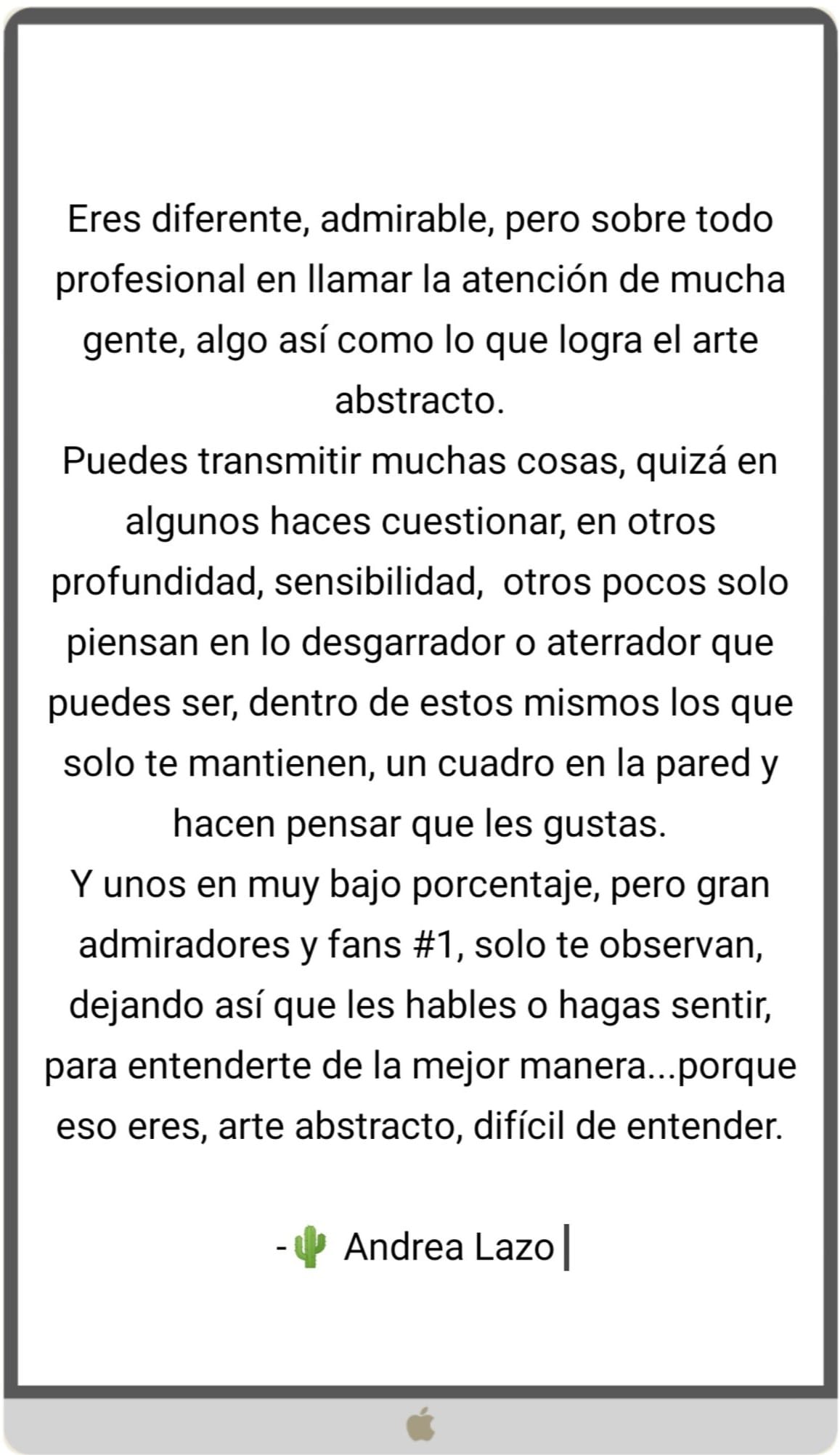 Eres diferente, admirable, pero sobre todo profesional en llamar la atención de mucha gente, algo así como lo que logra el arte abstracto.
Puedes transmitir muchas cosas, quizá en algunos haces cuestionar, en otros profundidad, sensibilidad,  otros pocos solo piensan en lo desgarrador o aterrador que puedes ser, dentro de estos mismos los que solo te mantienen, un cuadro en la pared y hacen pensar que les gustas.
Y unos en muy bajo porcentaje, pero gran admiradores y fans #1, solo te observan, dejando así que les hables o hagas sentir, para entenderte de la mejor manera...porque eso eres, arte abstracto, difícil de entender.

-🌵 Andrea Lazo